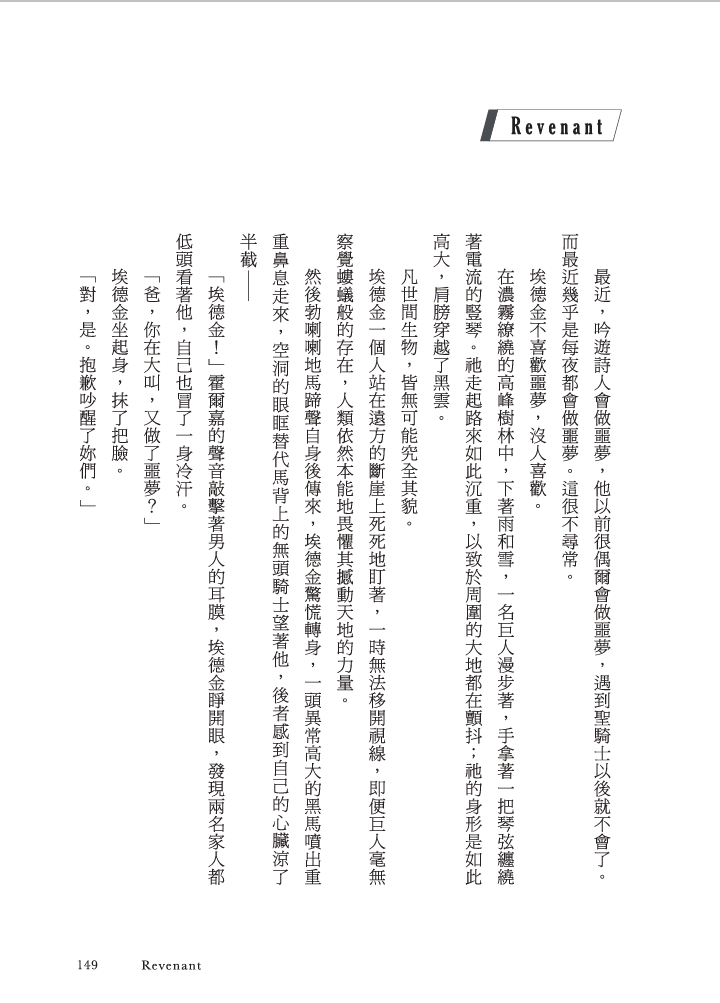 Revenant

最近，吟遊詩人會做噩夢，他以前很偶爾會做噩夢，遇到聖騎士以後就不會了。而最近幾乎是每夜都會做噩夢。這很不尋常。

埃德金不喜歡噩夢，沒人喜歡。

在濃霧繚繞的高峰樹林中，下著雨和雪，一名巨人漫步著，手拿著一把琴弦纏繞著電流的豎琴。祂走起路來如此沉重，以致於周圍的大地都在顫抖；祂的身形是如此高大，肩膀穿越了黑雲。

凡世間生物，皆無可能究全其貌。

埃德金一個人站在遠方的斷崖上死死地盯著，一時無法移開視線，即便巨人毫無察覺螻蟻般的存在，人類依然本能地畏懼其撼動天地的力量。

然後勃喇喇地馬蹄聲自身後傳來，埃德金驚慌轉身，一頭異常高大的黑馬噴出重重鼻息走來，空洞的眼眶替代馬背上的無頭騎士望著他，後者感到自己的心臟涼了半截——

「埃德金！」霍爾嘉的聲音敲擊著男人的耳膜，埃德金睜開眼，發現兩名家人都低頭看著他，自己也冒了一身冷汗。

「爸，你在大叫，又做了噩夢？」

埃德金坐起身，抹了把臉。

「對，是。抱歉吵醒了妳們。」

149　Revenant